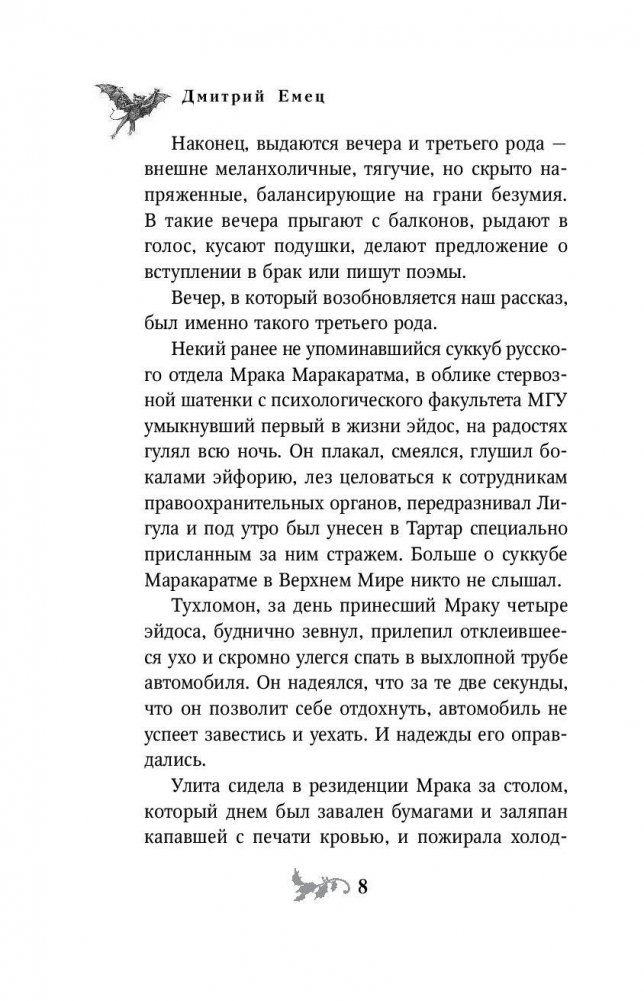 Дмитрий Емец

Наконец, выдаются вечера и третьего рода — внешне меланхоличные, тягучие, но скрыто напряженные, балансирующие на грани безумия. В такие вечера прыгают с балконов, рыдают в голос, кусают подушки, делают предложение о вступлении в брак или пишут поэмы.

Вечер, в который возобновляется наш рассказ, был именно такого третьего рода.

Некий ранее не упоминавшийся суккуб русского отдела Мрака Маракаратма, в облике стервозной шатенки с психологического факультета МГУ умыкнувший первый в жизни эйдос, на радостях гулял всю ночь. Он плакал, смеялся, глушил бокалами эйфорию, лез целоваться к сотрудникам правоохранительных органов, передразнивал Лигула и под утро был унесен в Тартар специально присланным за ним стражем. Больше о суккубе Маракаратме в Верхнем Мире никто не слышал.

Тухломон, за день принесший Мраку четыре эйдоса, буднично зевнул, прилепил отклеившееся ухо и скромно улегся спать в выхлопной трубе автомобиля. Он надеялся, что за те две секунды, что он позволит себе отдохнуть, автомобиль не успеет завестись и уехать. И надежды его оправдались.

Улита сидела в резиденции Мрака за столом, который днем был завален бумагами и заляпан капавшей с печати кровью, и пожирала холод-

8